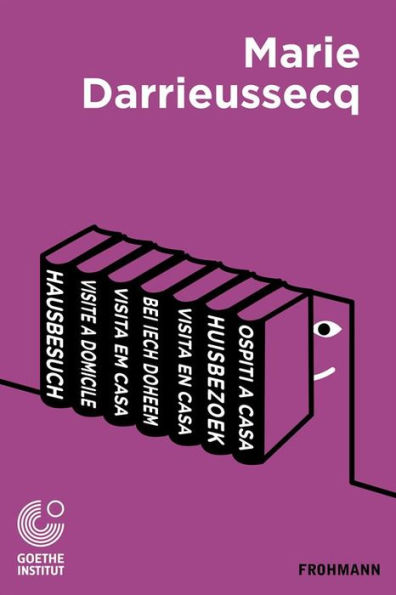 Marie Darrieussecq

HAUSBESUCH
VISITE A DOMICILE
VISITA EM CASA
BEI IECH DOHEEM
VISITA EN CASA
HUISBEZOEK
OSPITI A CASA

GOETHE INSTITUT

FROHMANN